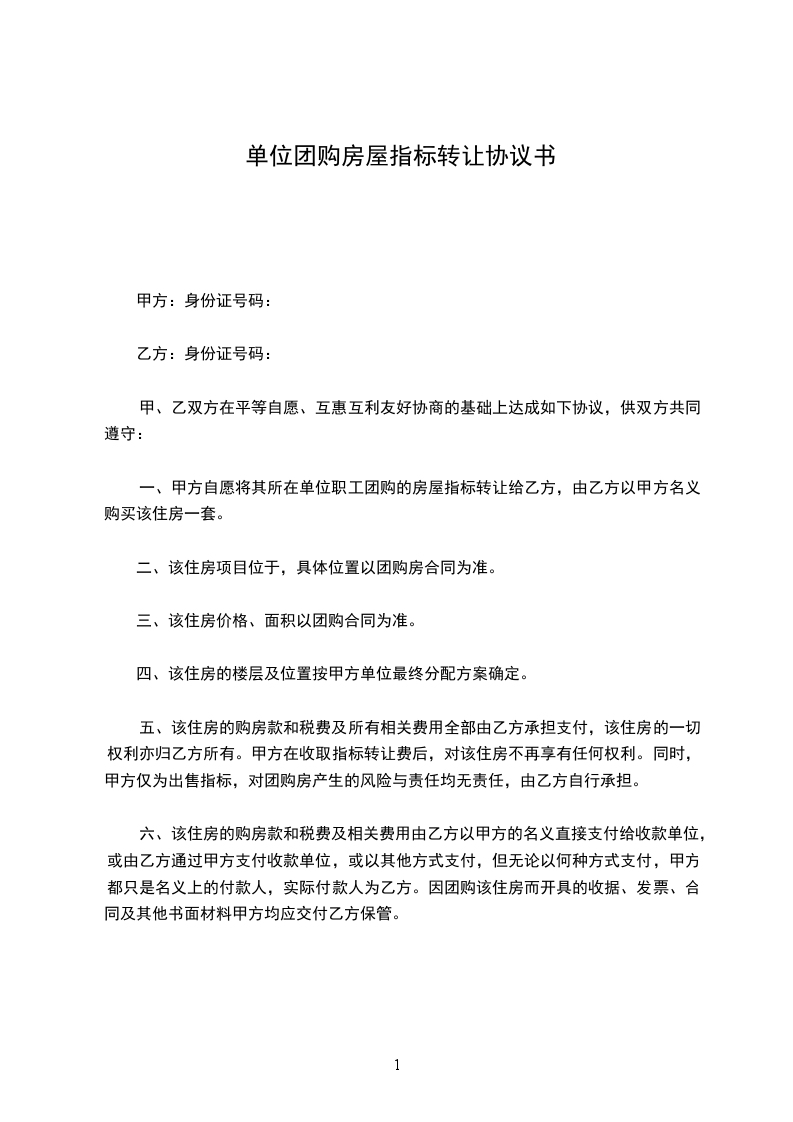 单位团购房屋指标转让协议书

甲方：身份证号码：

乙方：身份证号码：

甲、乙双方在平等自愿、互惠互利友好协商的基础上达成如下协议，供双方共同遵守：

一、甲方自愿将其所在单位职工团购的房屋指标转让给乙方，由乙方以甲方名义购买该住房一套。

二、该住房项目位于，具体位置以团购房合同为准。

三、该住房价格、面积以团购合同为准。

四、该住房的楼层及位置按甲方单位最终分配方案确定。

五、该住房的购房款和税费及所有相关费用全部由乙方承担支付，该住房的一切权利亦归乙方所有。甲方在收取指标转让费后，对该住房不再享有任何权利。同时，甲方仅为出售指标，对团购房产生的风险与责任均无责任，由乙方自行承担。

六、该住房的购房款和税费及相关费用由乙方以甲方的名义直接支付给收款单位，或由乙方通过甲方支付收款单位，或以其他方式支付，但无论以何种方式支付，甲方都只是名义上的付款人，实际付款人为乙方。因团购该住房而开具的收据、发票、合同及其他书面材料甲方均应交付乙方保管。

1